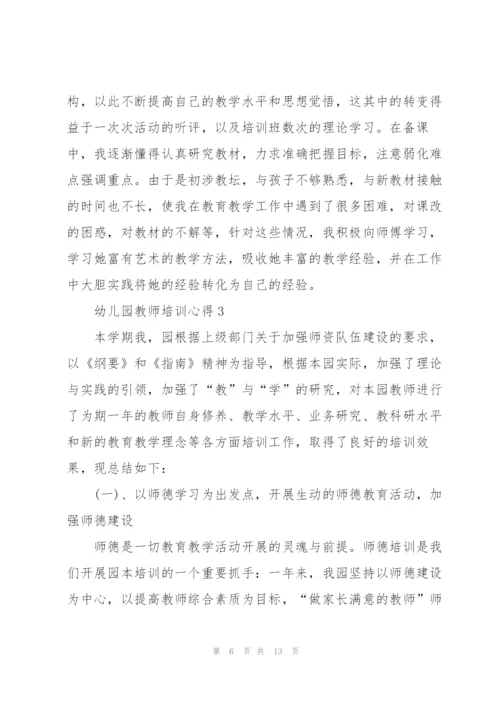 构，以此不断提高自己的教学水平和思想觉悟，这其中的转变得益于一次次活动的听评，以及培训班数次的理论学习。在备课中，我逐渐懂得认真研究教材，力求准确把握目标，注意弱化难点强调重点。由于是初涉教坛，与孩子不够熟悉，与新教材接触的时间也不长，使我在教育教学工作中遇到了很多困难，对课改的困惑，对教材的不解等，针对这些情况，我积极向师傅学习，学习她富有艺术的教学方法，吸收她丰富的教学经验，并在工作中大胆实践将她的经验转化为自己的经验。

幼儿园教师培训心得3

本学期我，园根据上级部门关于加强师资队伍建设的要求，以《纲要》和《指南》精神为指导，根据本园实际，加强了理论与实践的引领，加强了“教”与“学”的研究，对本园教师进行了为期一年的教师自身修养、教学水平、业务研究、教科研水平和新的教育教学理念等各方面培训工作，取得了良好的培训效果，现总结如下：

(一)、以师德学习为出发点，开展生动的师德教育活动，加强师德建设

师德是一切教育教学活动开展的灵魂与前提。师德培训是我们开展园本培训的一个重要抓手：一年来，我园坚持以师德建设为中心，以提高教师综合素质为目标，“做家长满意的教师”师

第 6 页 共 13 页